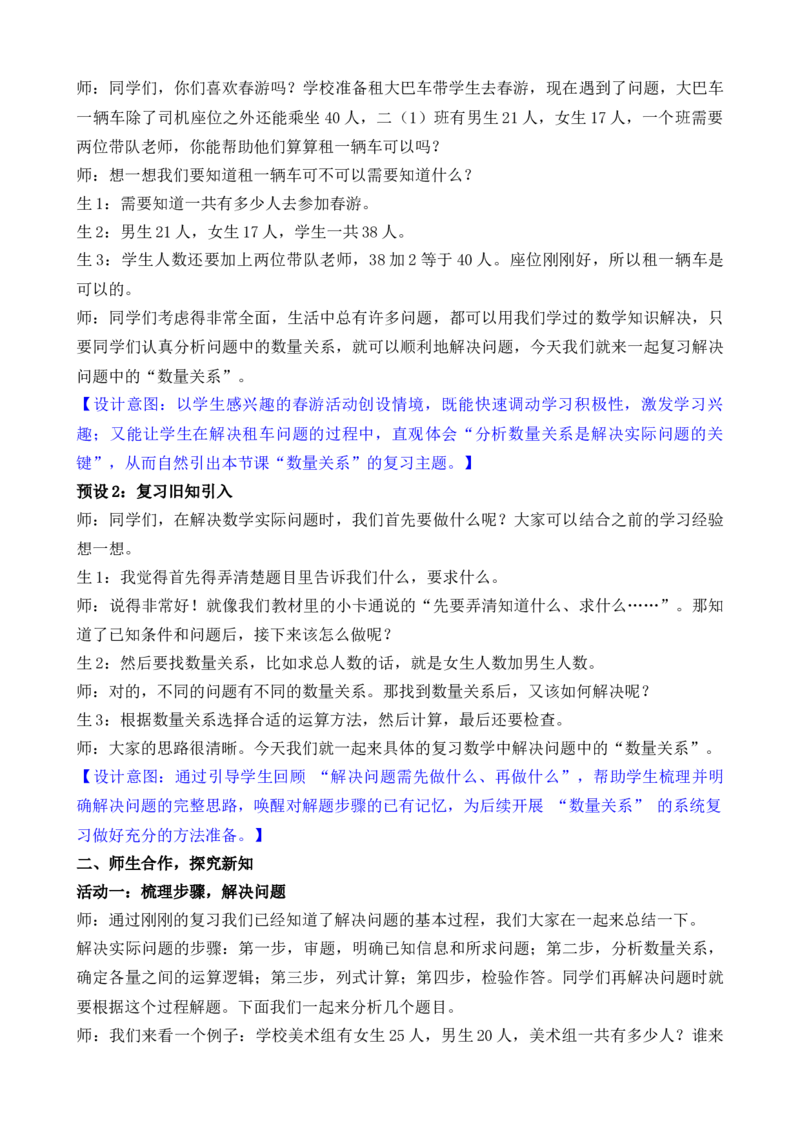 师：同学们，你们喜欢春游吗？学校准备租大巴车带学生去春游，现在遇到了问题，大巴车一辆车除了司机座位之外还能乘坐40人，二（1）班有男生21人，女生17人，一个班需要两位带队老师，你能帮助他们算算租一辆车可以吗？

师：想一想我们要知道租一辆车可不可以需要知道什么？

生1：需要知道一共有多少人去参加春游。

生2：男生21人，女生17人，学生一共38人。

生3：学生人数还要加上两位带队老师，38加2等于40人。座位刚刚好，所以租一辆车是可以的。

师：同学们考虑得非常全面，生活中总有许多问题，都可以用我们学过的数学知识解决，只要同学们认真分析问题中的数量关系，就可以顺利地解决问题，今天我们就来一起复习解决问题中的“数量关系”。

【设计意图：以学生感兴趣的春游活动创设情境，既能快速调动学习积极性，激发学习兴趣；又能让学生在解决租车问题的过程中，直观体会“分析数量关系是解决实际问题的关键”，从而自然引出本节课“数量关系”的复习主题。】

预设2：复习旧知引入

师：同学们，在解决数学实际问题时，我们首先要做什么呢？大家可以结合之前的学习经验想一想。

生1：我觉得首先得弄清楚题目里告诉我们什么，要求什么。

师：说得非常好！就像我们教材里的小卡通说的“先要弄清知道什么、求什么……”。那知道了已知条件和问题后，接下来该怎么做呢？

生2：然后要找数量关系，比如求总人数的话，就是女生人数加男生人数。

师：对的，不同的问题有不同的数量关系。那找到数量关系后，又该如何解决呢？

生3：根据数量关系选择合适的运算方法，然后计算，最后还要检查。

师：大家的思路很清晰。今天我们就一起来具体的复习数学中解决问题中的“数量关系”。

【设计意图：通过引导学生回顾 “解决问题需先做什么、再做什么”，帮助学生梳理并明确解决问题的完整思路，唤醒对解题步骤的已有记忆，为后续开展 “数量关系” 的系统复习做好充分的方法准备。】

二、师生合作，探究新知

活动一：梳理步骤，解决问题

师：通过刚刚的复习我们已经知道了解决问题的基本过程，我们大家在一起来总结一下。

解决实际问题的步骤：第一步，审题，明确已知信息和所求问题；第二步，分析数量关系，确定各量之间的运算逻辑；第三步，列式计算；第四步，检验作答。同学们再解决问题时就要根据这个过程解题。下面我们一起来分析几个题目。

师：我们来看一个例子：学校美术组有女生25人，男生20人，美术组一共有多少人？谁来